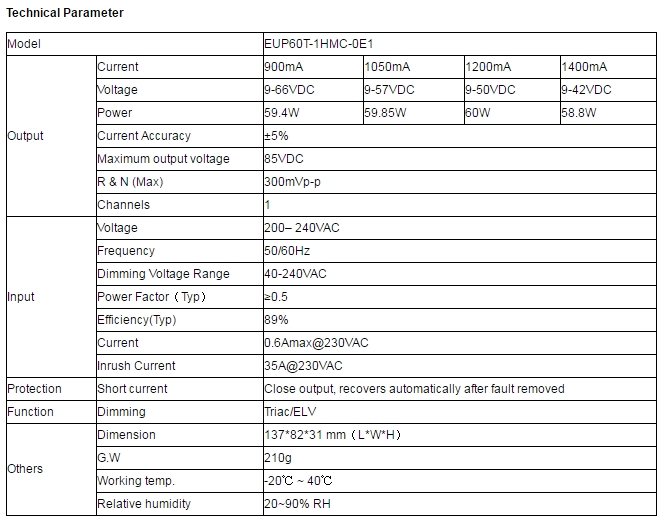 Technical Parameter

| Model | | EUP60T-1HMC-0E1 | | | |
|---|---|---|---|---|---|
| Output | Current | 900mA | 1050mA | 1200mA | 1400mA |
| | Voltage | 9-66VDC | 9-57VDC | 9-50VDC | 9-42VDC |
| | Power | 59.4W | 59.85W | 60W | 58.8W |
| | Current Accuracy | ±5% | | | |
| | Maximum output voltage | 85VDC | | | |
| | R & N (Max) | 300mVp-p | | | |
| | Channels | 1 | | | |
| Input | Voltage | 200– 240VAC | | | |
| | Frequency | 50/60Hz | | | |
| | Dimming Voltage Range | 40-240VAC | | | |
| | Power Factor（Typ） | ≥0.5 | | | |
| | Efficiency(Typ) | 89% | | | |
| | Current | 0.6Amax@230VAC | | | |
| | Inrush Current | 35A@230VAC | | | |
| Protection | Short current | Close output, recovers automatically after fault removed | | | |
| Function | Dimming | Triac/ELV | | | |
| Others | Dimension | 137*82*31 mm（L*W*H） | | | |
| | G.W | 210g | | | |
| | Working temp. | -20℃ ~ 40℃ | | | |
| | Relative humidity | 20~90% RH | | | |